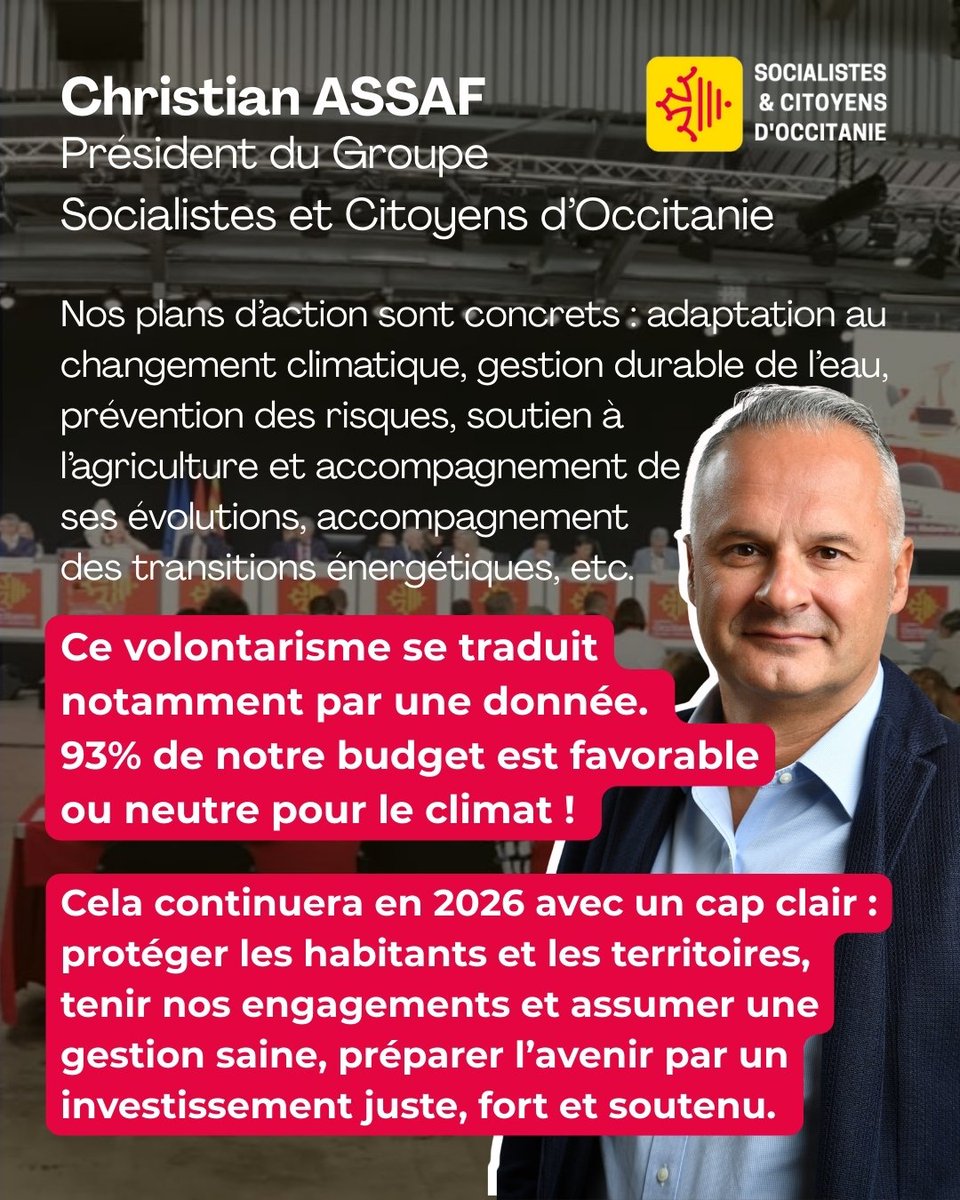 Christian ASSAF
Président du Groupe
Socialistes et Citoyens d'Occitanie

SOCIALISTES & CITOYENS D'OCCITANIE

Nos plans d'action sont concrets : adaptation au changement climatique, gestion durable de l'eau, prévention des risques, soutien à l'agriculture et accompagnement de ses évolutions, accompagnement des transitions énergétiques, etc.

Ce volontarisme se traduit notamment par une donnée. 93% de notre budget est favorable ou neutre pour le climat !

Cela continuera en 2026 avec un cap clair : protéger les habitants et les territoires, tenir nos engagements et assumer une gestion saine, préparer l'avenir par un investissement juste, fort et soutenu.